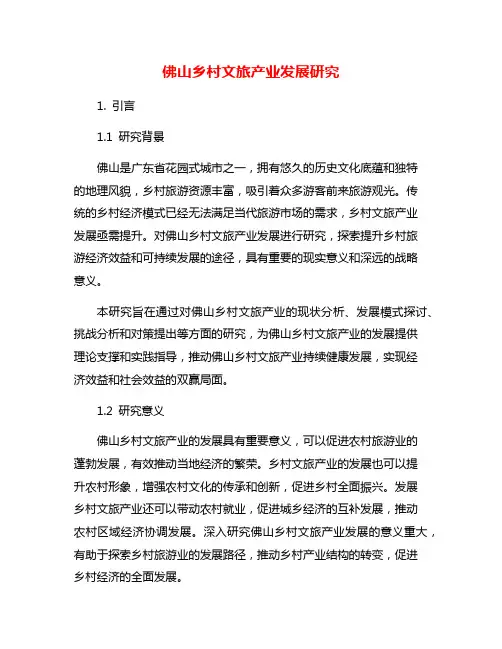 佛山乡村文旅产业发展研究

1. 引言

1.1 研究背景

佛山是广东省花园式城市之一，拥有悠久的历史文化底蕴和独特的地理风貌，乡村旅游资源丰富，吸引着众多游客前来旅游观光。传统的乡村经济模式已经无法满足当代旅游市场的需求，乡村文旅产业发展亟需提升。对佛山乡村文旅产业发展进行研究，探索提升乡村旅游经济效益和可持续发展的途径，具有重要的现实意义和深远的战略意义。

本研究旨在通过对佛山乡村文旅产业的现状分析、发展模式探讨、挑战分析和对策提出等方面的研究，为佛山乡村文旅产业的发展提供理论支撑和实践指导，推动佛山乡村文旅产业持续健康发展，实现经济效益和社会效益的双赢局面。

1.2 研究意义

佛山乡村文旅产业的发展具有重要意义，可以促进农村旅游业的蓬勃发展，有效推动当地经济的繁荣。乡村文旅产业的发展也可以提升农村形象，增强农村文化的传承和创新，促进乡村全面振兴。发展乡村文旅产业还可以带动农村就业，促进城乡经济的互补发展，推动农村区域经济协调发展。深入研究佛山乡村文旅产业发展的意义重大，有助于探索乡村旅游业的发展路径，推动乡村产业结构的转变，促进乡村经济的全面发展。